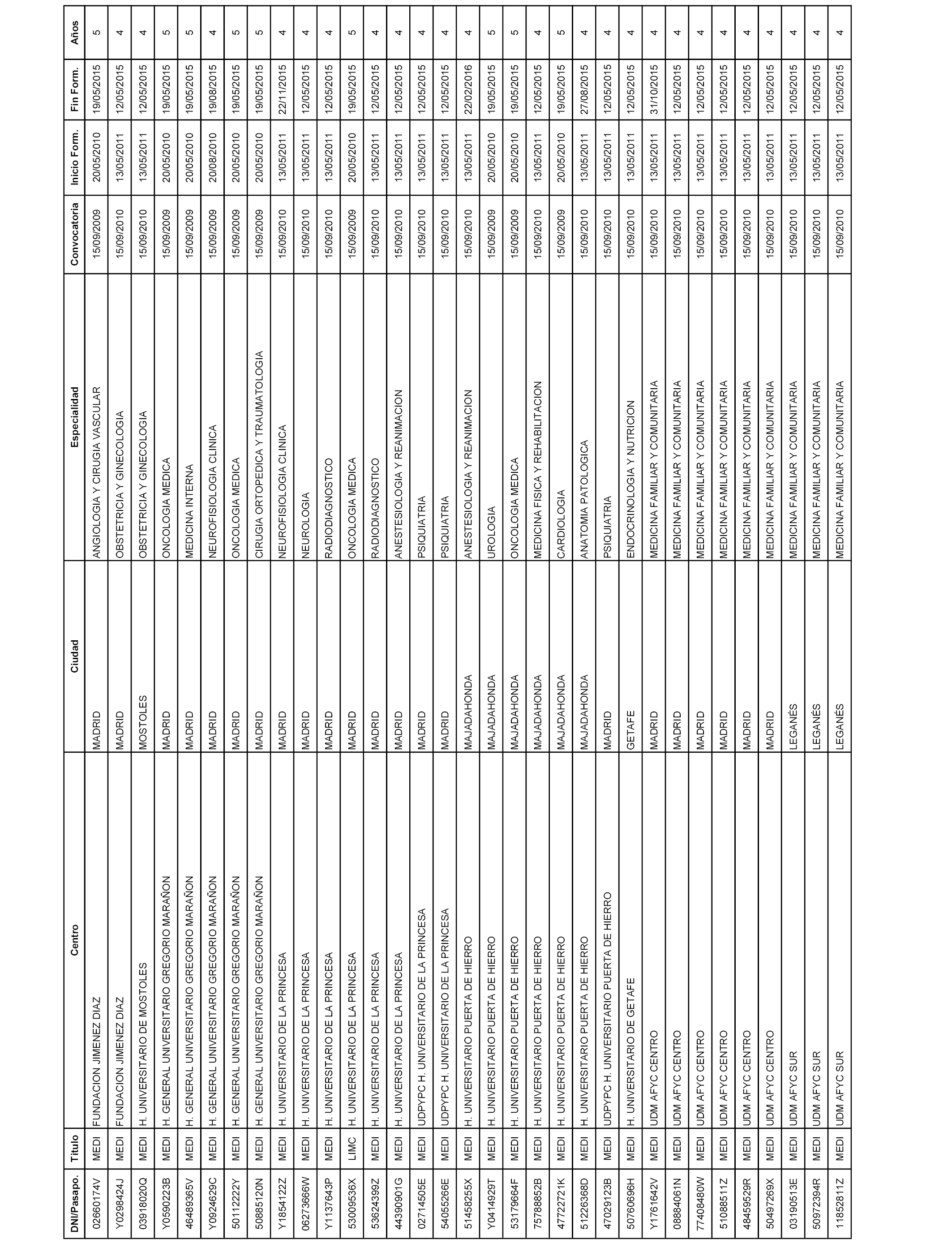 | DNI/Pasapo. | Titulo | Centro | Ciudad | Especialidad | Convocatoria | Inicio Form. | Fin Form. | Años |
|---|---|---|---|---|---|---|---|---|
| 02660174V | MEDI | FUNDACION JIMENEZ DIAZ | MADRID | ANGIOLOGIA Y CIRUGIA VASCULAR | 15/09/2009 | 20/05/2010 | 19/05/2015 | 5 |
| Y0298424J | MEDI | FUNDACION JIMENEZ DIAZ | MADRID | OBSTETRICIA Y GINECOLOGIA | 15/09/2010 | 13/05/2011 | 12/05/2015 | 4 |
| 03918020Q | MEDI | H. UNIVERSITARIO DE MOSTOLES | MOSTOLES | OBSTETRICIA Y GINECOLOGIA | 15/09/2010 | 13/05/2011 | 12/05/2015 | 4 |
| Y0590223B | MEDI | H. GENERAL UNIVERSITARIO GREGORIO MARAÑON | MADRID | ONCOLOGIA MEDICA | 15/09/2009 | 20/05/2010 | 19/05/2015 | 5 |
| 46489365V | MEDI | H. GENERAL UNIVERSITARIO GREGORIO MARAÑON | MADRID | MEDICINA INTERNA | 15/09/2009 | 20/05/2010 | 19/05/2015 | 5 |
| Y0924629C | MEDI | H. GENERAL UNIVERSITARIO GREGORIO MARAÑON | MADRID | NEUROFISIOLOGIA CLINICA | 15/09/2009 | 20/08/2010 | 19/08/2015 | 4 |
| 50112222Y | MEDI | H. GENERAL UNIVERSITARIO GREGORIO MARAÑON | MADRID | ONCOLOGIA MEDICA | 15/09/2009 | 20/05/2010 | 19/05/2015 | 5 |
| 50885120N | MEDI | H. GENERAL UNIVERSITARIO GREGORIO MARAÑON | MADRID | CIRUGIA ORTOPEDICA Y TRAUMATOLOGIA | 15/09/2009 | 20/05/2010 | 19/05/2015 | 5 |
| Y1854122Z | MEDI | H. UNIVERSITARIO DE LA PRINCESA | MADRID | NEUROFISIOLOGIA CLINICA | 15/09/2010 | 13/05/2011 | 22/11/2015 | 4 |
| 06273666W | MEDI | H. UNIVERSITARIO DE LA PRINCESA | MADRID | NEUROLOGIA | 15/09/2010 | 13/05/2011 | 12/05/2015 | 4 |
| Y1137643P | MEDI | H. UNIVERSITARIO DE LA PRINCESA | MADRID | RADIODIAGNOSTICO | 15/09/2010 | 13/05/2011 | 12/05/2015 | 4 |
| 53009536X | LIMC | H. UNIVERSITARIO DE LA PRINCESA | MADRID | ONCOLOGIA MEDICA | 15/09/2009 | 20/05/2010 | 19/05/2015 | 5 |
| 53624399Z | MEDI | H. UNIVERSITARIO DE LA PRINCESA | MADRID | RADIODIAGNOSTICO | 15/09/2010 | 13/05/2011 | 12/05/2015 | 4 |
| 44390901G | MEDI | H. UNIVERSITARIO DE LA PRINCESA | MADRID | ANESTESIOLOGIA Y REANIMACION | 15/09/2010 | 13/05/2011 | 12/05/2015 | 4 |
| 02714505E | MEDI | UDPYPC H. UNIVERSITARIO DE LA PRINCESA | MADRID | PSIQUIATRIA | 15/09/2010 | 13/05/2011 | 12/05/2015 | 4 |
| 54055266E | MEDI | UDPYPC H. UNIVERSITARIO DE LA PRINCESA | MADRID | PSIQUIATRIA | 15/09/2010 | 13/05/2011 | 12/05/2015 | 4 |
| 51458255X | MEDI | H. UNIVERSITARIO PUERTA DE HIERRO | MAJADAHONDA | ANESTESIOLOGIA Y REANIMACION | 15/09/2010 | 13/05/2011 | 22/02/2016 | 4 |
| Y0414929T | MEDI | H. UNIVERSITARIO PUERTA DE HIERRO | MAJADAHONDA | UROLOGIA | 15/09/2009 | 20/05/2010 | 19/05/2015 | 5 |
| 53179664F | MEDI | H. UNIVERSITARIO PUERTA DE HIERRO | MAJADAHONDA | ONCOLOGIA MEDICA | 15/09/2009 | 20/05/2010 | 19/05/2015 | 5 |
| 75788852B | MEDI | H. UNIVERSITARIO PUERTA DE HIERRO | MAJADAHONDA | MEDICINA FISICA Y REHABILITACION | 15/09/2010 | 13/05/2011 | 12/05/2015 | 4 |
| 47722721K | MEDI | H. UNIVERSITARIO PUERTA DE HIERRO | MAJADAHONDA | CARDIOLOGIA | 15/09/2009 | 20/05/2010 | 19/05/2015 | 5 |
| 51226368D | MEDI | H. UNIVERSITARIO PUERTA DE HIERRO | MAJADAHONDA | ANATOMIA PATOLOGICA | 15/09/2010 | 13/05/2011 | 27/08/2015 | 4 |
| 47029123B | MEDI | UDPYPC H. UNIVERSITARIO PUERTA DE HIERRO | MADRID | PSIQUIATRIA | 15/09/2010 | 13/05/2011 | 12/05/2015 | 4 |
| 50760696H | MEDI | H. UNIVERSITARIO DE GETAFE | GETAFE | ENDOCRINOLOGIA Y NUTRICION | 15/09/2010 | 13/05/2011 | 12/05/2015 | 4 |
| Y1761642V | MEDI | UDM AFYC CENTRO | MADRID | MEDICINA FAMILIAR Y COMUNITARIA | 15/09/2010 | 13/05/2011 | 31/10/2015 | 4 |
| 08884061N | MEDI | UDM AFYC CENTRO | MADRID | MEDICINA FAMILIAR Y COMUNITARIA | 15/09/2010 | 13/05/2011 | 12/05/2015 | 4 |
| 77408480W | MEDI | UDM AFYC CENTRO | MADRID | MEDICINA FAMILIAR Y COMUNITARIA | 15/09/2010 | 13/05/2011 | 12/05/2015 | 4 |
| 51088511Z | MEDI | UDM AFYC CENTRO | MADRID | MEDICINA FAMILIAR Y COMUNITARIA | 15/09/2010 | 13/05/2011 | 12/05/2015 | 4 |
| 48459529R | MEDI | UDM AFYC CENTRO | MADRID | MEDICINA FAMILIAR Y COMUNITARIA | 15/09/2010 | 13/05/2011 | 12/05/2015 | 4 |
| 50497269X | MEDI | UDM AFYC CENTRO | MADRID | MEDICINA FAMILIAR Y COMUNITARIA | 15/09/2010 | 13/05/2011 | 12/05/2015 | 4 |
| 03190513E | MEDI | UDM AFYC SUR | LEGANÉS | MEDICINA FAMILIAR Y COMUNITARIA | 15/09/2010 | 13/05/2011 | 12/05/2015 | 4 |
| 50972394R | MEDI | UDM AFYC SUR | LEGANÉS | MEDICINA FAMILIAR Y COMUNITARIA | 15/09/2010 | 13/05/2011 | 12/05/2015 | 4 |
| 11852811Z | MEDI | UDM AFYC SUR | LEGANÉS | MEDICINA FAMILIAR Y COMUNITARIA | 15/09/2010 | 13/05/2011 | 12/05/2015 | 4 |